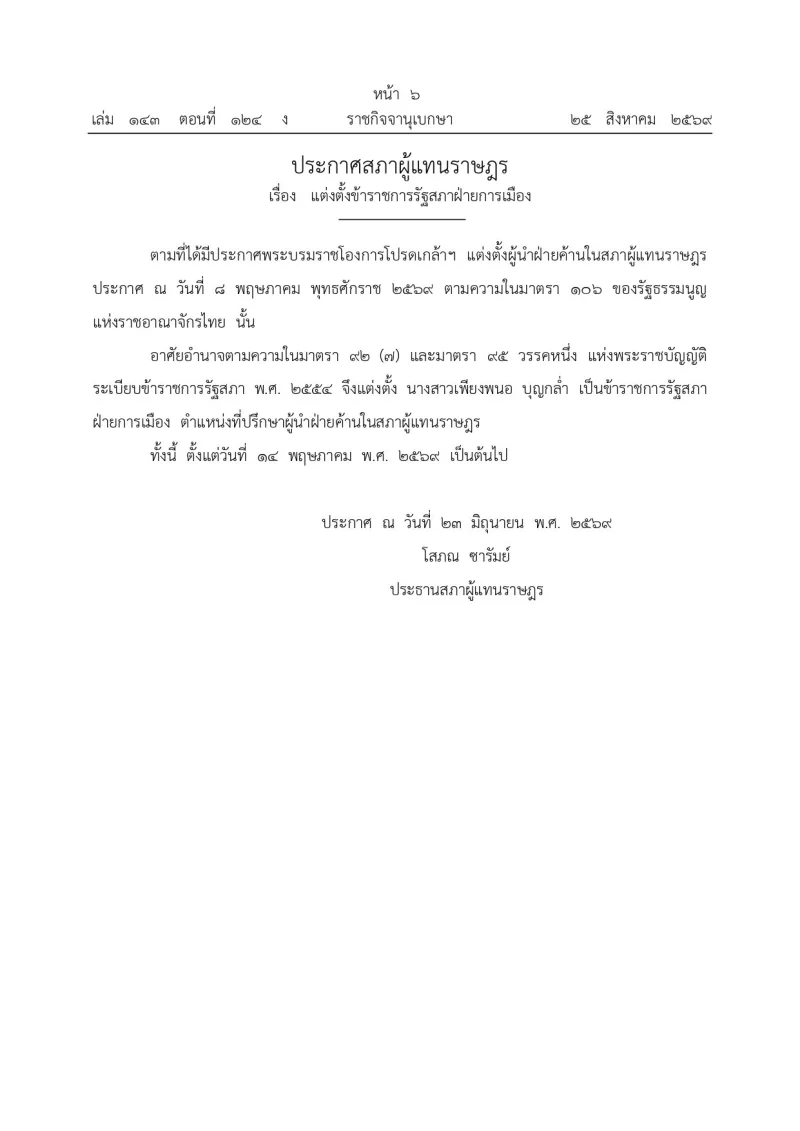 หน้า ๖

เล่ม ๑๔๓ ตอนที่ ๑๒๔ ง ราชกิจจานุเบกษา ๒๕ สิงหาคม ๒๕๖๙

ประกาศสภาผู้แทนราษฎร

เรื่อง แต่งตั้งข้าราชการรัฐสภาฝ่ายการเมือง

ตามที่ได้มีประกาศพระบรมราชโองการโปรดเกล้าฯ แต่งตั้งผู้นำฝ่ายค้านในสภาผู้แทนราษฎร ประกาศ ณ วันที่ ๘ พฤษภาคม พุทธศักราช ๒๕๖๙ ตามความในมาตรา ๑๐๖ ของรัฐธรรมนูญแห่งราชอาณาจักรไทย นั้น

อาศัยอำนาจตามความในมาตรา ๙๒ (๗) และมาตรา ๙๕ วรรคหนึ่ง แห่งพระราชบัญญัติระเบียบข้าราชการรัฐสภา พ.ศ. ๒๕๕๔ จึงแต่งตั้ง นางสาวเพียงพนอ บุญกล่ำ เป็นข้าราชการรัฐสภาฝ่ายการเมือง ตำแหน่งที่ปรึกษาผู้นำฝ่ายค้านในสภาผู้แทนราษฎร

ทั้งนี้ ตั้งแต่วันที่ ๑๔ พฤษภาคม พ.ศ. ๒๕๖๙ เป็นต้นไป

ประกาศ ณ วันที่ ๒๓ มิถุนายน พ.ศ. ๒๕๖๙

โสภณ ซารัมย์

ประธานสภาผู้แทนราษฎร